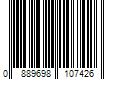 0 889698 107426